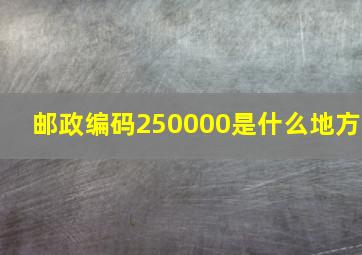 邮政编码250000是什么地方